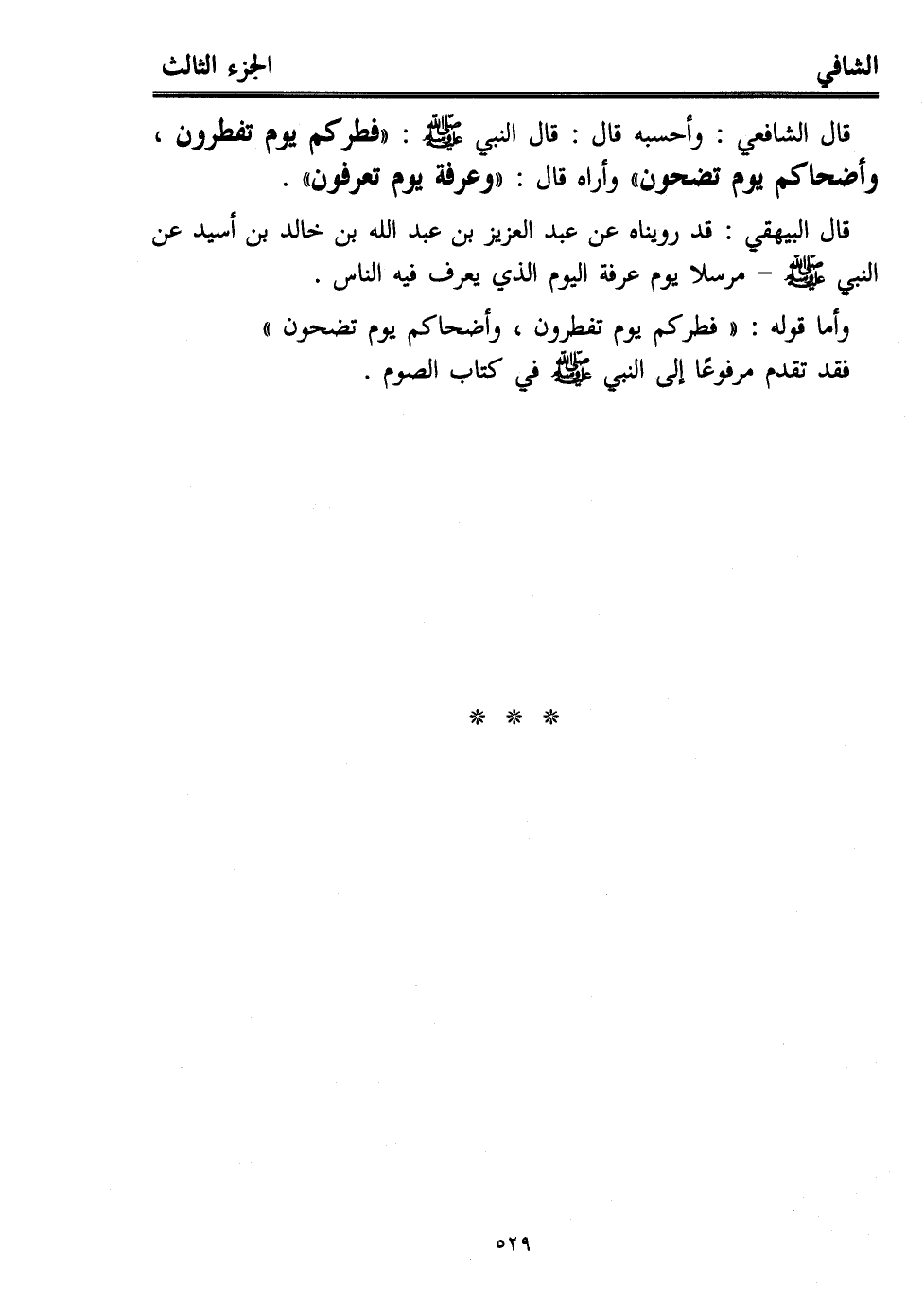 الشافي الجزء الثالث

قال الشافعي : وأحسبه قال : قال النبي ﷺ : «فطركم يوم تفطرون ، وأضحاكم يوم تضحون» وأراه قال : «وعرفة يوم تعرفون» .

قال البيهقي : قد رويناه عن عبد العزيز بن عبد الله بن خالد بن أسيد عن النبي ﷺ - مرسلا يوم عرفة اليوم الذي يعرف فيه الناس .

وأما قوله : « فطركم يوم تفطرون ، وأضحاكم يوم تضحون » فقد تقدم مرفوعًا إلى النبي ﷺ في كتاب الصوم .

* * *

٥٢٩